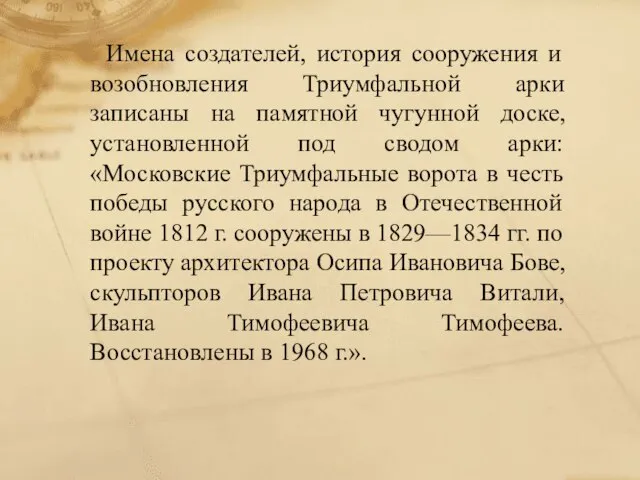 Имена создателей, история сооружения и возобновления Триумфальной арки записаны на памятной чугунной доске, установленной под сводом арки: «Московские Триумфальные ворота в честь победы русского народа в Отечественной войне 1812 г. сооружены в 1829—1834 гг. по проекту архитектора Осипа Ивановича Бове, скульпторов Ивана Петровича Витали, Ивана Тимофеевича Тимофеева. Восстановлены в 1968 г.».